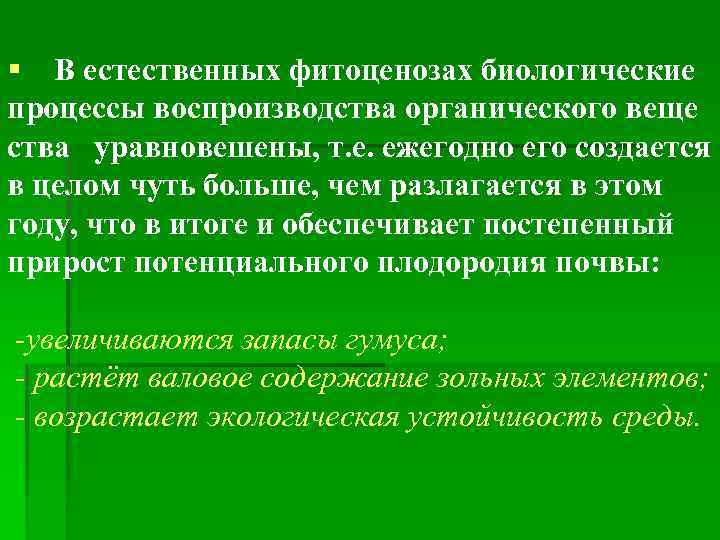 ▪ В естественных фитоценозах биологические процессы воспроизводства органического веще ства уравновешены, т.е. ежегодно его создается в целом чуть больше, чем разлагается в этом году, что в итоге и обеспечивает постепенный прирост потенциального плодородия почвы:

-увеличиваются запасы гумуса;
- растёт валовое содержание зольных элементов;
- возрастает экологическая устойчивость среды.